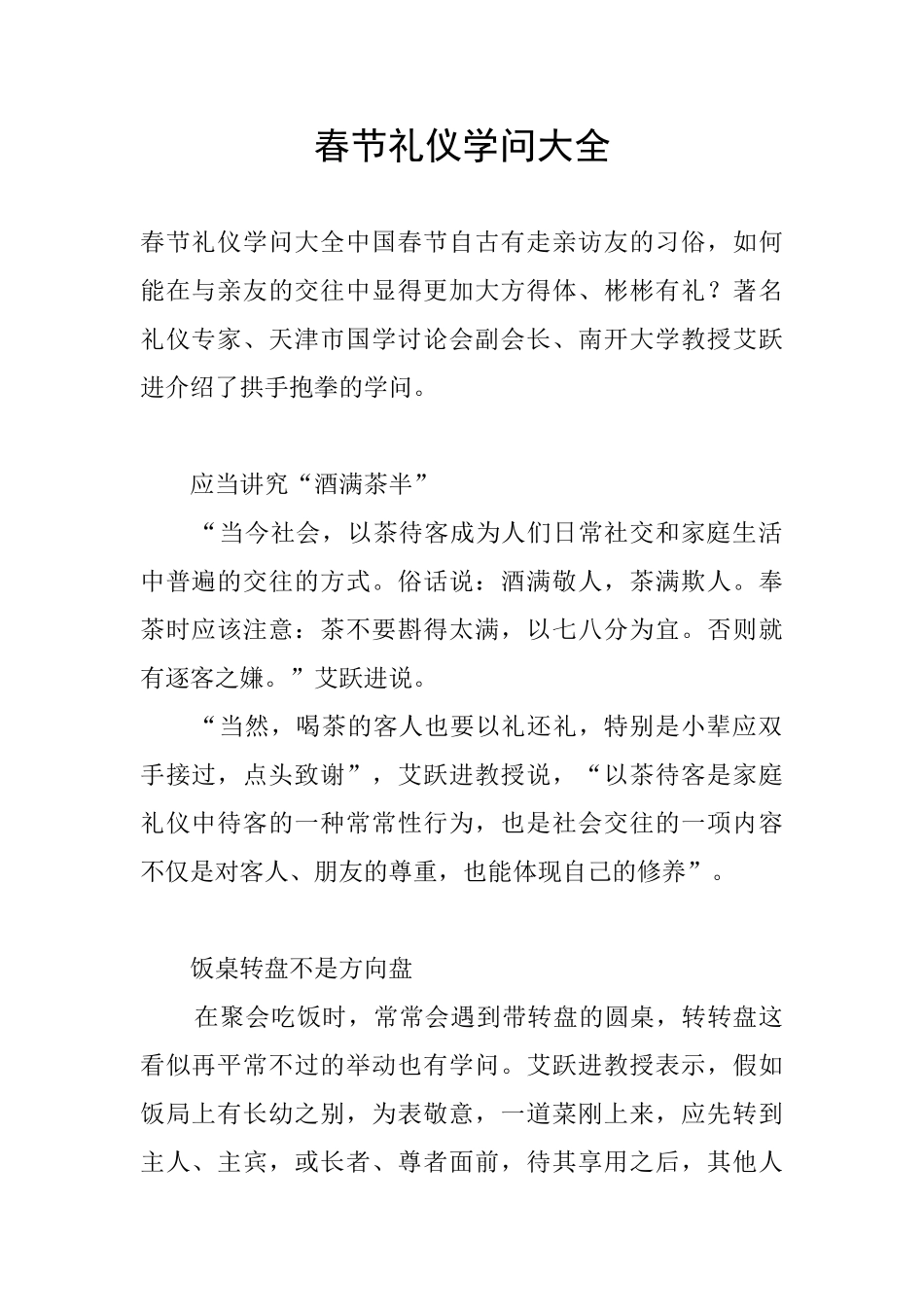 春节礼仪学问大全

春节礼仪学问大全中国春节自古有走亲访友的习俗，如何能在与亲友的交往中显得更加大方得体、彬彬有礼？著名礼仪专家、天津市国学讨论会副会长、南开大学教授艾跃进介绍了拱手抱拳的学问。

应当讲究“酒满茶半”

“当今社会，以茶待客成为人们日常社交和家庭生活中普遍的交往的方式。俗话说：酒满敬人，茶满欺人。奉茶时应该注意：茶不要斟得太满，以七八分为宜。否则就有逐客之嫌。”艾跃进说。

“当然，喝茶的客人也要以礼还礼，特别是小辈应双手接过，点头致谢”，艾跃进教授说，“以茶待客是家庭礼仪中待客的一种常常性行为，也是社会交往的一项内容不仅是对客人、朋友的尊重，也能体现自己的修养”。

饭桌转盘不是方向盘

在聚会吃饭时，常常会遇到带转盘的圆桌，转转盘这看似再平常不过的举动也有学问。艾跃进教授表示，假如饭局上有长幼之别，为表敬意，一道菜刚上来，应先转到主人、主宾，或长者、尊者面前，待其享用之后，其他人